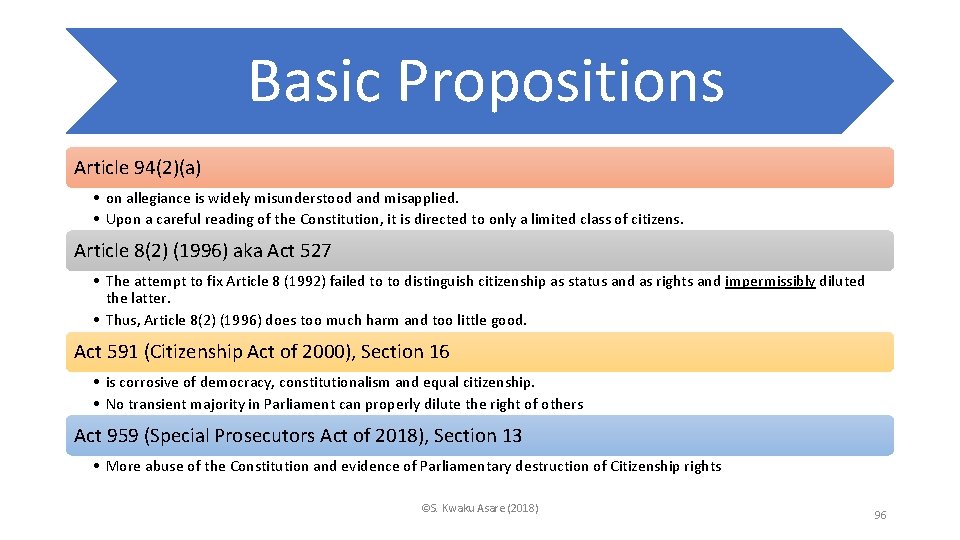 Basic Propositions

Article 94(2)(a)

• on allegiance is widely misunderstood and misapplied.
• Upon a careful reading of the Constitution, it is directed to only a limited class of citizens.

Article 8(2) (1996) aka Act 527

• The attempt to fix Article 8 (1992) failed to to distinguish citizenship as status and as rights and impermissibly diluted the latter.
• Thus, Article 8(2) (1996) does too much harm and too little good.

Act 591 (Citizenship Act of 2000), Section 16

• is corrosive of democracy, constitutionalism and equal citizenship.
• No transient majority in Parliament can properly dilute the right of others

Act 959 (Special Prosecutors Act of 2018), Section 13

• More abuse of the Constitution and evidence of Parliamentary destruction of Citizenship rights

©S. Kwaku Asare (2018)

96